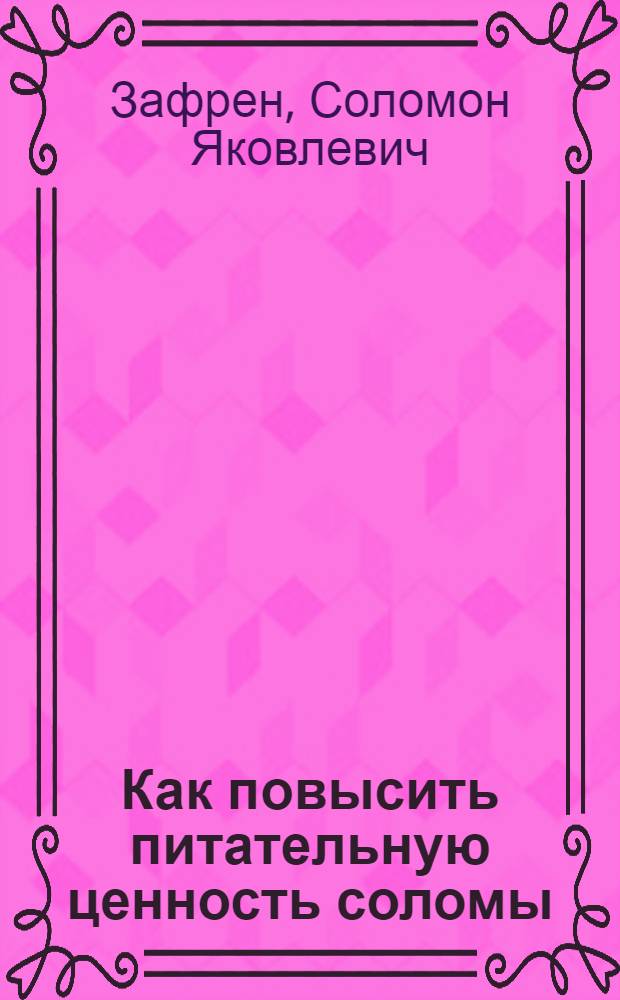 Зафрен, Соломон Яковлевич

Как повысить питательную ценность соломы